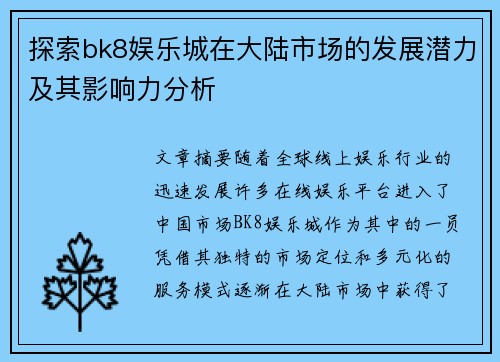 探索bk8娱乐城在大陆市场的发展潜力及其影响力分析

文章摘要随着全球线上娱乐行业的迅速发展许多在线娱乐平台进入了中国市场BK8娱乐城作为其中的一员凭借其独特的市场定位和多元化的服务模式逐渐在大陆市场中获得了